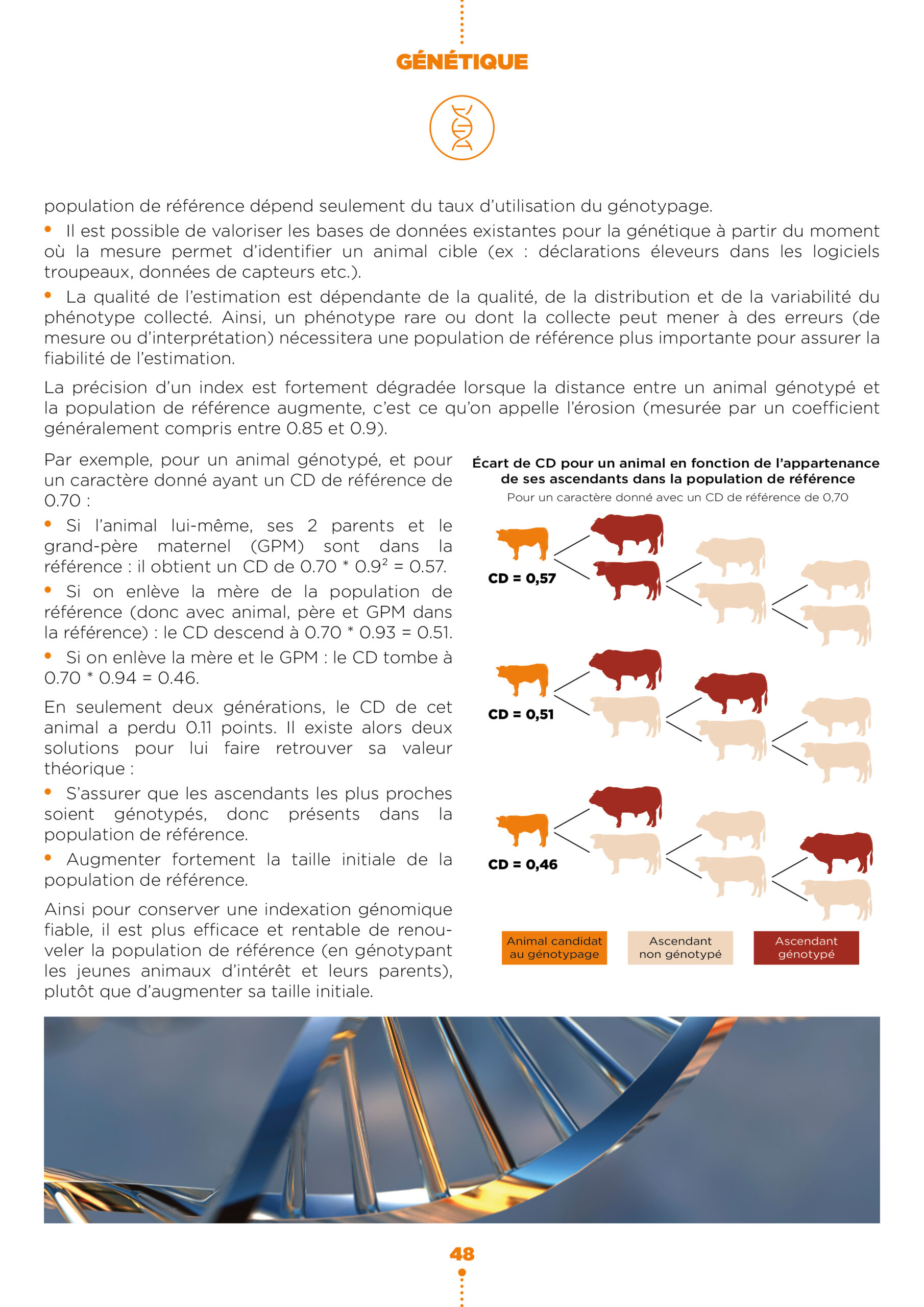 GÉNÉTIQUE

population de référence dépend seulement du taux d'utilisation du génotypage.

• Il est possible de valoriser les bases de données existantes pour la génétique à partir du moment où la mesure permet d'identifier un animal cible (ex : déclarations éleveurs dans les logiciels troupeaux, données de capteurs etc.).

• La qualité de l'estimation est dépendante de la qualité, de la distribution et de la variabilité du phénotype collecté. Ainsi, un phénotype rare ou dont la collecte peut mener à des erreurs (de mesure ou d'interprétation) nécessitera une population de référence plus importante pour assurer la fiabilité de l'estimation.

La précision d'un index est fortement dégradée lorsque la distance entre un animal génotypé et la population de référence augmente, c'est ce qu'on appelle l'érosion (mesurée par un coefficient généralement compris entre 0.85 et 0.9).

Par exemple, pour un animal génotypé, et pour un caractère donné ayant un CD de référence de 0.70 :

• Si l'animal lui-même, ses 2 parents et le grand-père maternel (GPM) sont dans la référence : il obtient un CD de $0.70 * 0.9^2 = 0.57$.

• Si on enlève la mère de la population de référence (donc avec animal, père et GPM dans la référence) : le CD descend à 0.70 * 0.93 = 0.51.

• Si on enlève la mère et le GPM : le CD tombe à 0.70 * 0.94 = 0.46.

En seulement deux générations, le CD de cet animal a perdu 0.11 points. Il existe alors deux solutions pour lui faire retrouver sa valeur théorique :

• S'assurer que les ascendants les plus proches soient génotypés, donc présents dans la population de référence.

• Augmenter fortement la taille initiale de la population de référence.

Ainsi pour conserver une indexation génomique fiable, il est plus efficace et rentable de renouveler la population de référence (en génotypant les jeunes animaux d'intérêt et leurs parents), plutôt que d'augmenter sa taille initiale.

Écart de CD pour un animal en fonction de l'appartenance de ses ascendants dans la population de référence
Pour un caractère donné avec un CD de référence de 0,70

CD = 0,57

CD = 0,51

CD = 0,46

Animal candidat au génotypage
Ascendant non génotypé
Ascendant génotypé

48